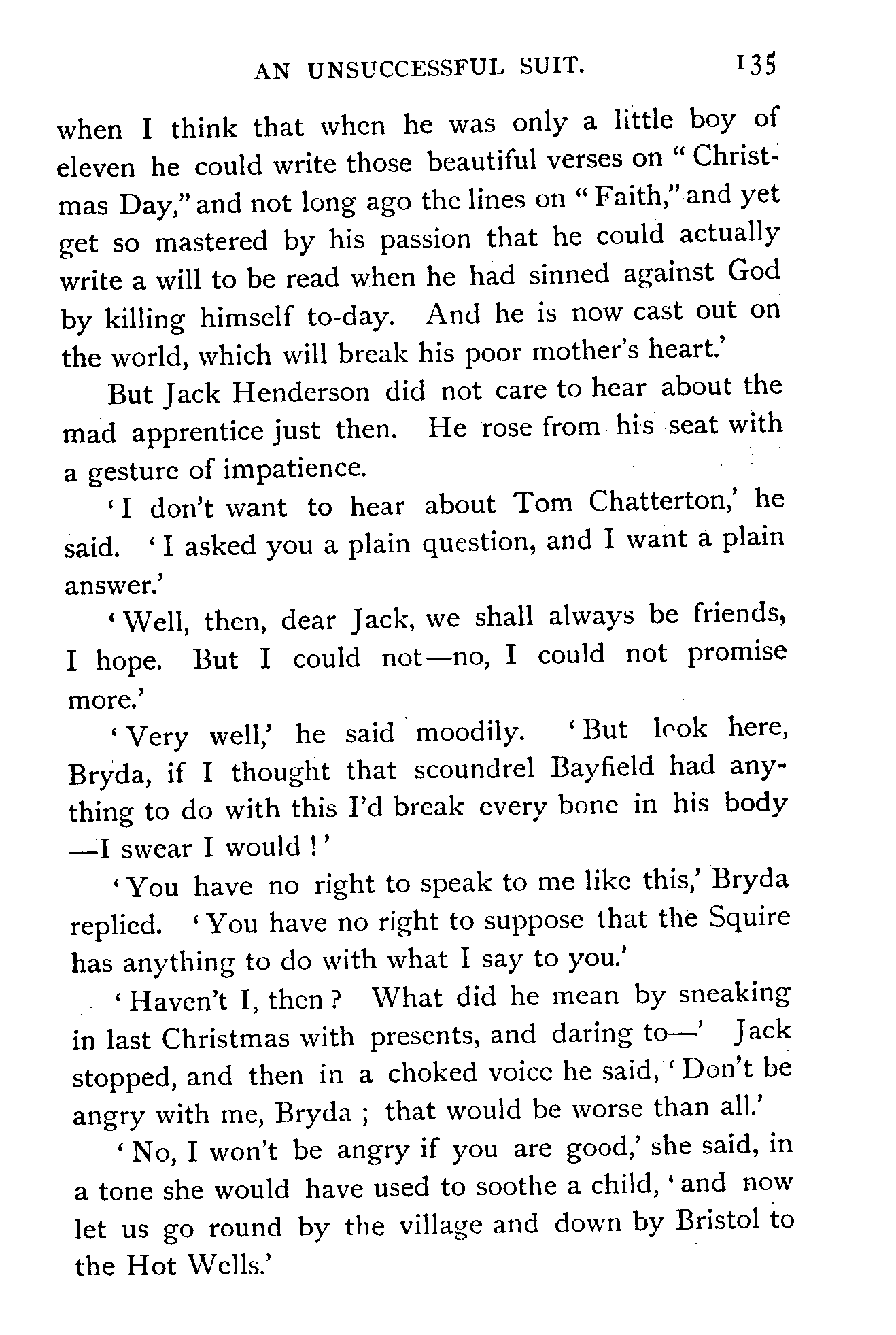 AN UNSUCCESSFUL SUIT. 135

when I think that when he was only a little boy of eleven he could write those beautiful verses on "Christmas Day," and not long ago the lines on "Faith," and yet get so mastered by his passion that he could actually write a will to be read when he had sinned against God by killing himself to-day. And he is now cast out on the world, which will break his poor mother's heart.'

But Jack Henderson did not care to hear about the mad apprentice just then. He rose from his seat with a gesture of impatience.

'I don't want to hear about Tom Chatterton,' he said. 'I asked you a plain question, and I want a plain answer.'

'Well, then, dear Jack, we shall always be friends, I hope. But I could not—no, I could not promise more.'

'Very well,' he said moodily. 'But look here, Bryda, if I thought that scoundrel Bayfield had anything to do with this I'd break every bone in his body —I swear I would!'

'You have no right to speak to me like this,' Bryda replied. 'You have no right to suppose that the Squire has anything to do with what I say to you.'

'Haven't I, then? What did he mean by sneaking in last Christmas with presents, and daring to—' Jack stopped, and then in a choked voice he said, 'Don't be angry with me, Bryda; that would be worse than all.'

'No, I won't be angry if you are good,' she said, in a tone she would have used to soothe a child, 'and now let us go round by the village and down by Bristol to the Hot Wells.'